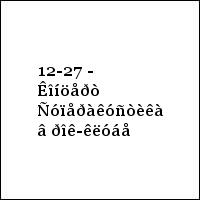 12-27 - Êîíöåðò Ñóïåðàêóñòèêà â ðîê-êëóáå